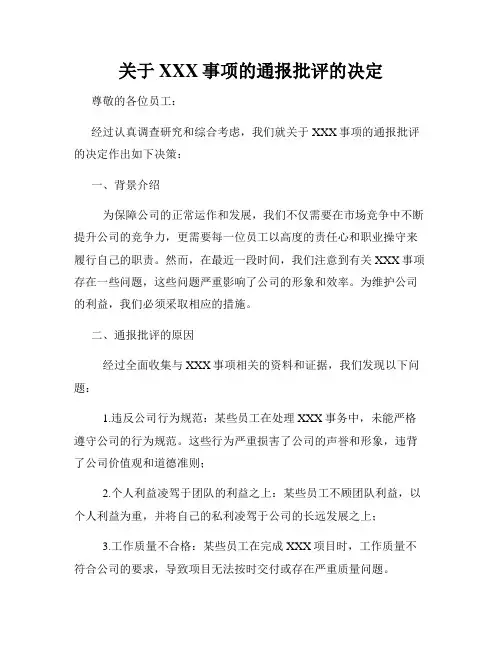 关于 XXX 事项的通报批评的决定

尊敬的各位员工：

经过认真调查研究和综合考虑，我们就关于 XXX 事项的通报批评的决定作出如下决策：

一、背景介绍

为保障公司的正常运作和发展，我们不仅需要在市场竞争中不断提升公司的竞争力，更需要每一位员工以高度的责任心和职业操守来履行自己的职责。然而，在最近一段时间，我们注意到有关 XXX 事项存在一些问题，这些问题严重影响了公司的形象和效率。为维护公司的利益，我们必须采取相应的措施。

二、通报批评的原因

经过全面收集与 XXX 事项相关的资料和证据，我们发现以下问题：

1.违反公司行为规范：某些员工在处理 XXX 事务中，未能严格遵守公司的行为规范。这些行为严重损害了公司的声誉和形象，违背了公司价值观和道德准则；

2.个人利益凌驾于团队的利益之上：某些员工不顾团队利益，以个人利益为重，并将自己的私利凌驾于公司的长远发展之上；

3.工作质量不合格：某些员工在完成 XXX 项目时，工作质量不符合公司的要求，导致项目无法按时交付或存在严重质量问题。